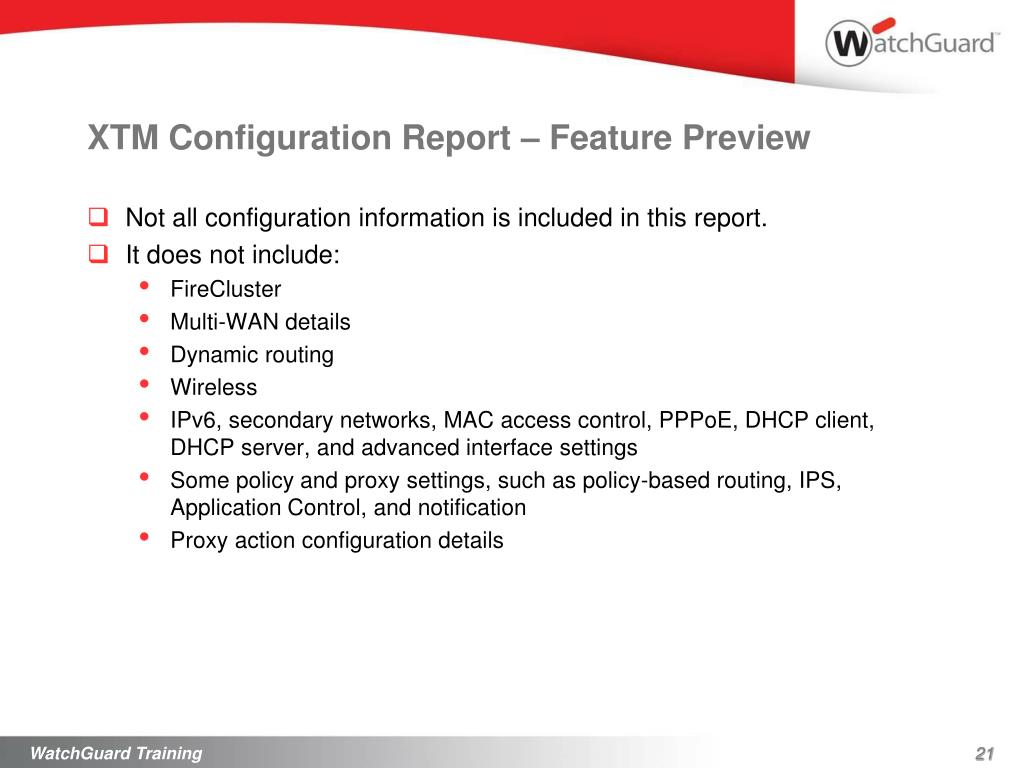 WatchGuard

XTM Configuration Report – Feature Preview

❑ Not all configuration information is included in this report.
❑ It does not include:
• FireCluster
• Multi-WAN details
• Dynamic routing
• Wireless
• IPv6, secondary networks, MAC access control, PPPoE, DHCP client, DHCP server, and advanced interface settings
• Some policy and proxy settings, such as policy-based routing, IPS, Application Control, and notification
• Proxy action configuration details

WatchGuard Training

21